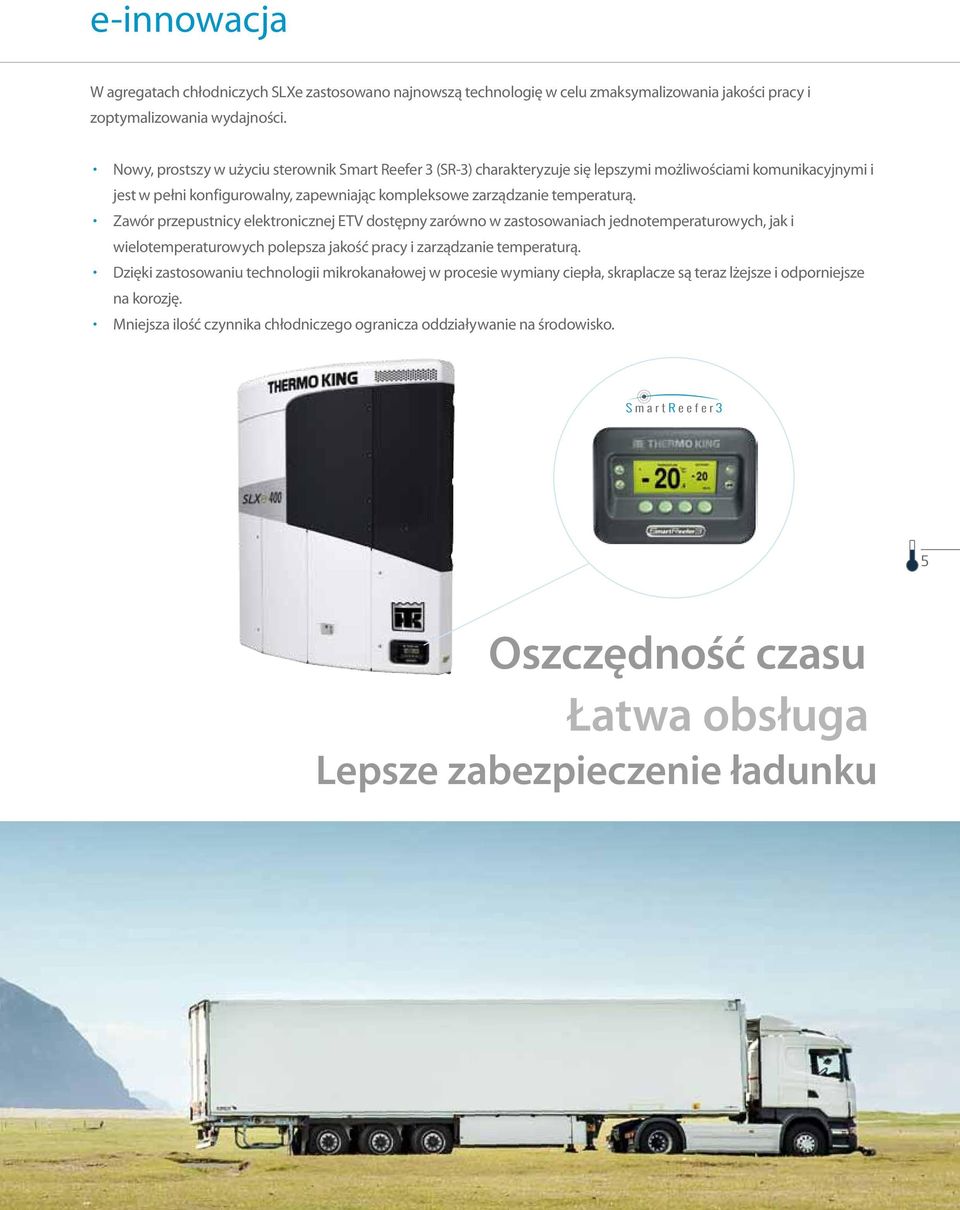 e-innowacja

W agregatach chłodniczych SLXe zastosowano najnowszą technologię w celu zmaksymalizowania jakości pracy i zoptymalizowania wydajności.

• Nowy, prostszy w użyciu sterownik Smart Reefer 3 (SR-3) charakteryzuje się lepszymi możliwościami komunikacyjnymi i jest w pełni konfigurowalny, zapewniając kompleksowe zarządzanie temperaturą.
• Zawór przepustnicy elektronicznej ETV dostępny zarówno w zastosowaniach jednotemperaturowych, jak i wielotemperaturowych polepsza jakość pracy i zarządzanie temperaturą.
• Dzięki zastosowaniu technologii mikrokanałowej w procesie wymiany ciepła, skraplacze są teraz lżejsze i odporniejsze na korozję.
• Mniejsza ilość czynnika chłodniczego ogranicza oddziaływanie na środowisko.

THERMO KING

SLXe 400

SmartReefer3

THERMO KING

-20

-20

SmartReefer

5

Oszczędność czasu

Łatwa obsługa

Lepsze zabezpieczenie ładunku